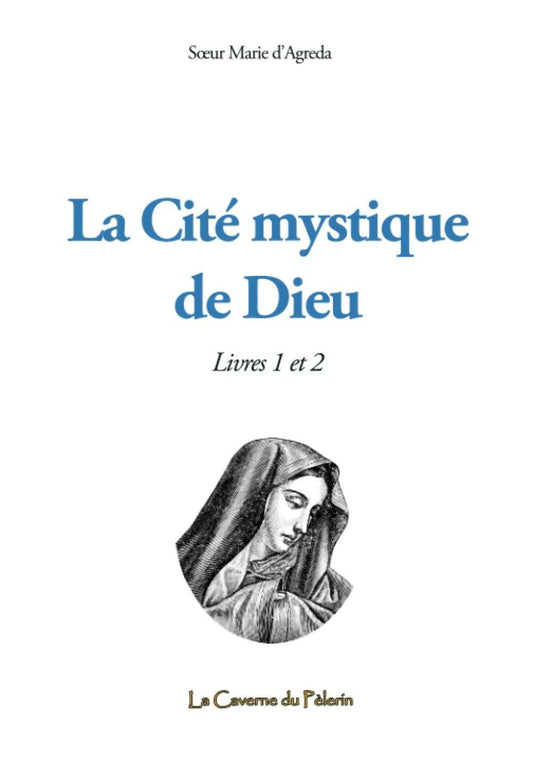 Sœur Marie d'Agreda

La Cité mystique de Dieu

Livres 1 et 2

La Caverne du Pèlerin